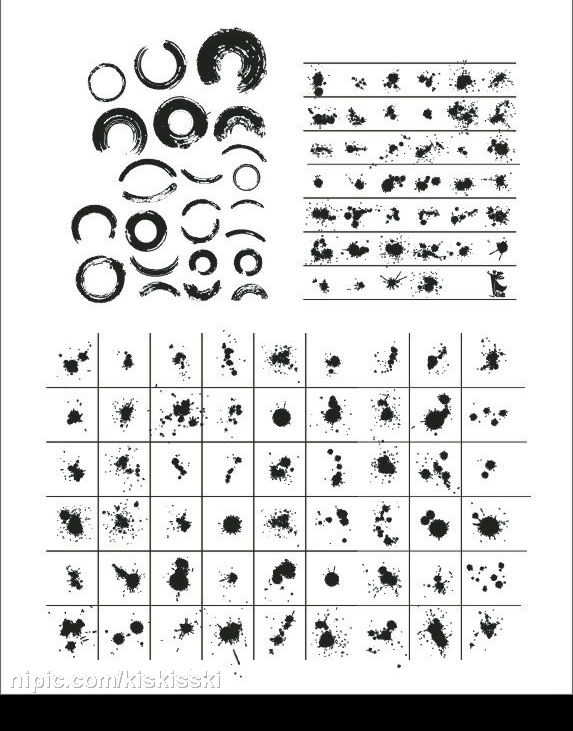 nipic.com/kiskisski